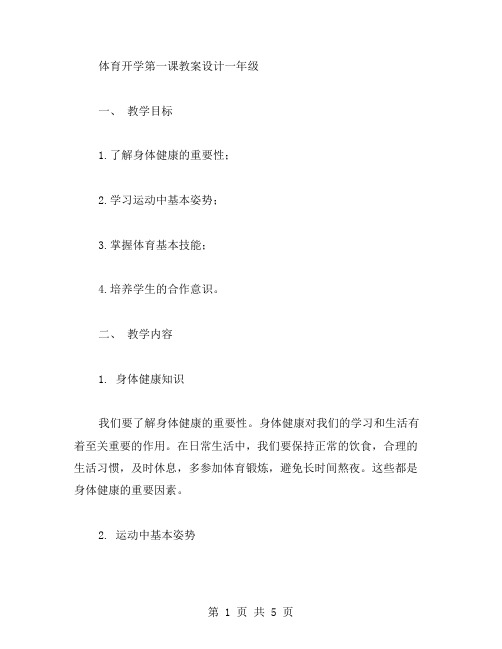 体育开学第一课教案设计一年级

一、 教学目标

1.了解身体健康的重要性；

2.学习运动中基本姿势；

3.掌握体育基本技能；

4.培养学生的合作意识。

二、 教学内容

1. 身体健康知识

我们要了解身体健康的重要性。身体健康对我们的学习和生活有着至关重要的作用。在日常生活中，我们要保持正常的饮食，合理的生活习惯，及时休息，多参加体育锻炼，避免长时间熬夜。这些都是身体健康的重要因素。

2. 运动中基本姿势

第 1 页 共 5 页